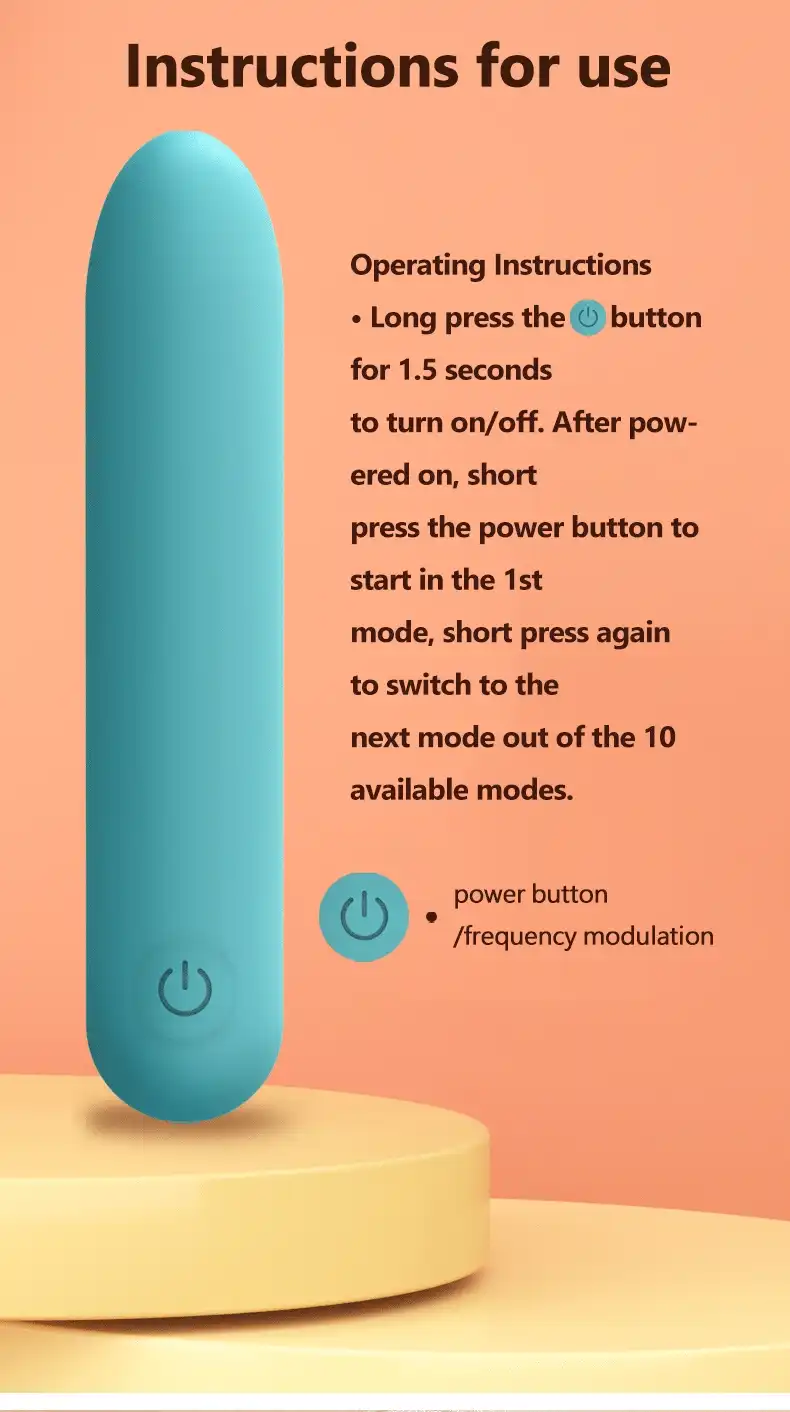 Instructions for use

Operating Instructions

• Long press the button for 1.5 seconds to turn on/off. After powered on, short press the power button to start in the 1st mode, short press again to switch to the next mode out of the 10 available modes.

• power button /frequency modulation